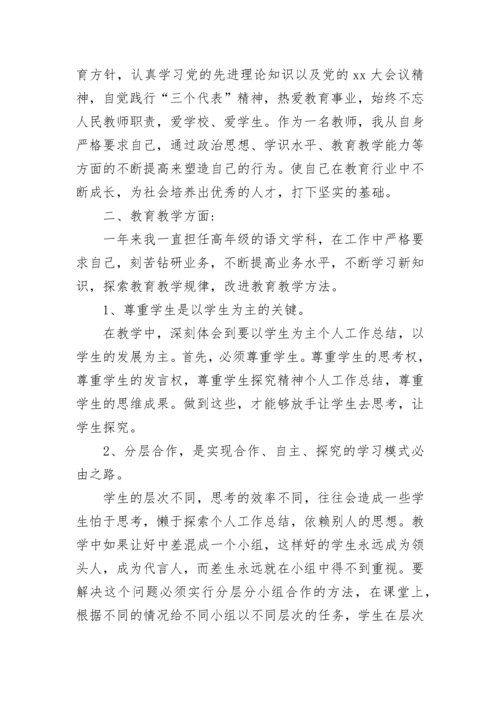 育方针，认真学习党的先进理论知识以及党的 xx 大会议精神，自觉践行“三个代表”精神，热爱教育事业，始终不忘人民教师职责，爱学校、爱学生。作为一名教师，我从自身严格要求自己，通过政治思想、学识水平、教育教学能力等方面的不断提高来塑造自己的行为。使自己在教育行业中不断成长，为社会培养出优秀的人才，打下坚实的基础。

二、教育教学方面：

一年来我一直担任高年级的语文学科，在工作中严格要求自己，刻苦钻研业务，不断提高业务水平，不断学习新知识，探索教育教学规律，改进教育教学方法。

1、尊重学生是以学生为主的关键。

在教学中，深刻体会到要以学生为主个人工作总结，以学生的发展为主。首先，必须尊重学生。尊重学生的思考权，尊重学生的发言权，尊重学生探究精神个人工作总结，尊重学生的思维成果。做到这些，才能够放手让学生去思考，让学生探究。

2、分层合作，是实现合作、自主、探究的学习模式必由之路。

学生的层次不同，思考的效率不同，往往会造成一些学生怕于思考，懒于探索个人工作总结，依赖别人的思想。教学中如果让好中差混成一个小组，这样好的学生永远成为领头人，成为代言人，而差生永远就在小组中得不到重视。要解决这个问题必须实行分层分小组合作的方法，在课堂上，根据不同的情况给不同小组以不同层次的任务，学生在层次